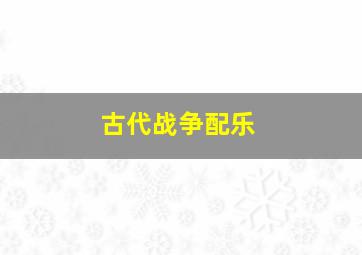 古代战争配乐